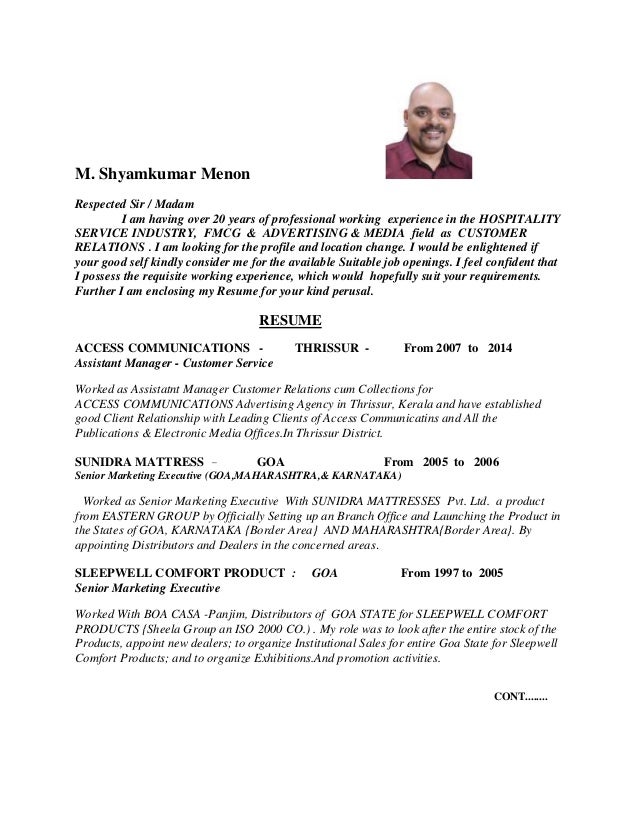 M. Shyamkumar Menon

Respected Sir / Madam
I am having over 20 years of professional working experience in the HOSPITALITY SERVICE INDUSTRY, FMCG & ADVERTISING & MEDIA field as CUSTOMER RELATIONS . I am looking for the profile and location change. I would be enlightened if your good self kindly consider me for the available Suitable job openings. I feel confident that I possess the requisite working experience, which would hopefully suit your requirements. Further I am enclosing my Resume for your kind perusal.

RESUME

ACCESS COMMUNICATIONS - THRISSUR - From 2007 to 2014
Assistant Manager - Customer Service

Worked as Assistatnt Manager Customer Relations cum Collections for ACCESS COMMUNICATIONS Advertising Agency in Thrissur, Kerala and have established good Client Relationship with Leading Clients of Access Communicatins and All the Publications & Electronic Media Offices.In Thrissur District.

SUNIDRA MATTRESS – GOA From 2005 to 2006
Senior Marketing Executive (GOA,MAHARASHTRA,& KARNATAKA)

Worked as Senior Marketing Executive With SUNIDRA MATTRESSES Pvt. Ltd. a product from EASTERN GROUP by Officially Setting up an Branch Office and Launching the Product in the States of GOA, KARNATAKA {Border Area} AND MAHARASHTRA{Border Area}. By appointing Distributors and Dealers in the concerned areas.

SLEEPWELL COMFORT PRODUCT : GOA From 1997 to 2005
Senior Marketing Executive

Worked With BOA CASA -Panjim, Distributors of GOA STATE for SLEEPWELL COMFORT PRODUCTS {Sheela Group an ISO 2000 CO.} . My role was to look after the entire stock of the Products, appoint new dealers; to organize Institutional Sales for entire Goa State for Sleepwell Comfort Products; and to organize Exhibitions.And promotion activities.

CONT........